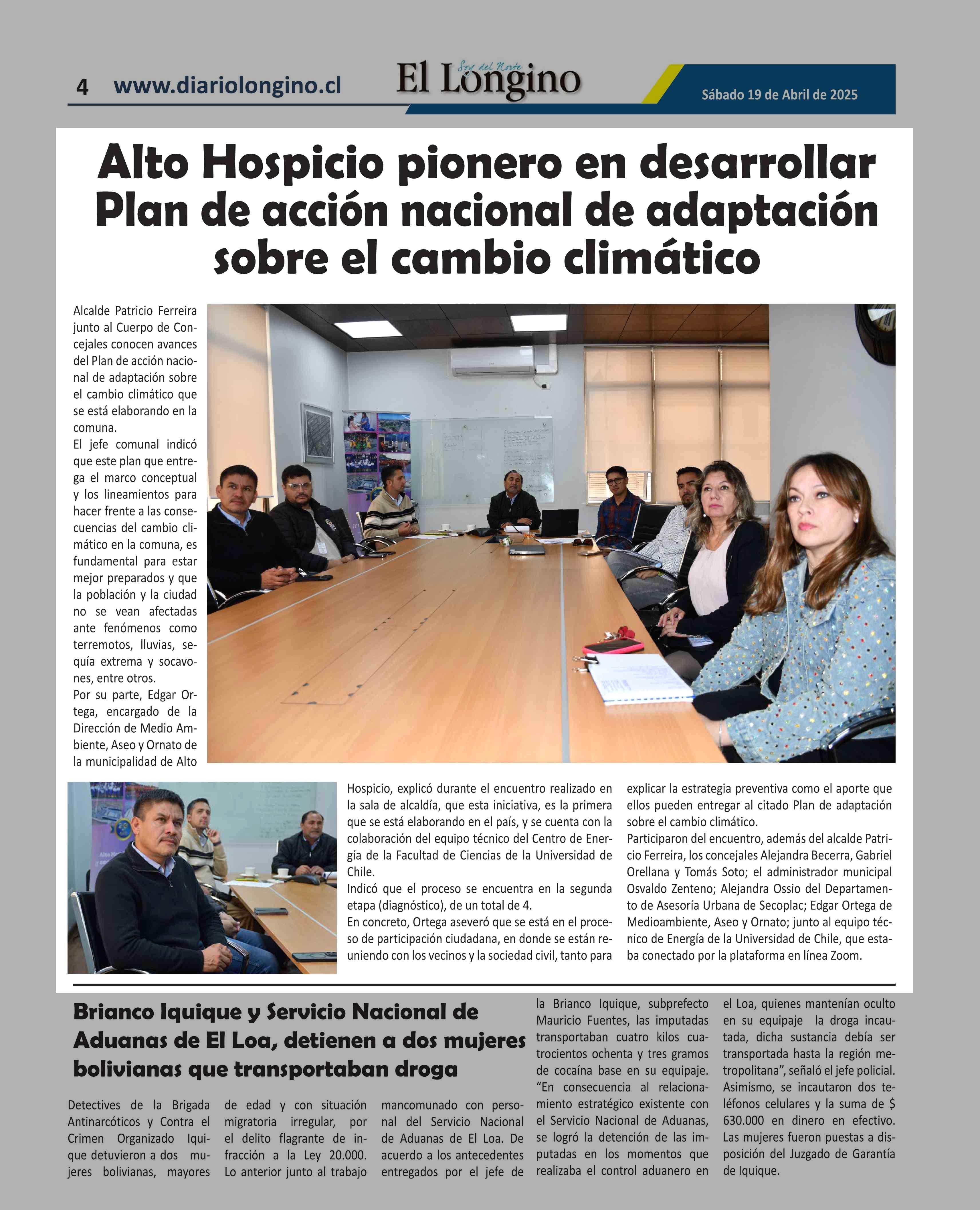 4 www.diariolongino.cl

El Longino Soy del Norte

Sábado 19 de Abril de 2025

Alto Hospicio pionero en desarrollar Plan de acción nacional de adaptación sobre el cambio climático

Alcalde Patricio Ferreira junto al Cuerpo de Concejales conocen avances del Plan de acción nacional de adaptación sobre el cambio climático que se está elaborando en la comuna.
El jefe comunal indicó que este plan que entrega el marco conceptual y los lineamientos para hacer frente a las consecuencias del cambio climático en la comuna, es fundamental para estar mejor preparados y que la población y la ciudad no se vean afectadas ante fenómenos como terremotos, lluvias, sequía extrema y socavones, entre otros.
Por su parte, Edgar Ortega, encargado de la Dirección de Medio Ambiente, Aseo y Ornato de la municipalidad de Alto Hospicio, explicó durante el encuentro realizado en la sala de alcaldía, que esta iniciativa, es la primera que se está elaborando en el país, y se cuenta con la colaboración del equipo técnico del Centro de Energía de la Facultad de Ciencias de la Universidad de Chile.
Indicó que el proceso se encuentra en la segunda etapa (diagnóstico), de un total de 4.
En concreto, Ortega aseveró que se está en el proceso de participación ciudadana, en donde se están reuniendo con los vecinos y la sociedad civil, tanto para explicar la estrategia preventiva como el aporte que ellos pueden entregar al citado Plan de adaptación sobre el cambio climático.
Participaron del encuentro, además del alcalde Patricio Ferreira, los concejales Alejandra Becerra, Gabriel Orellana y Tomás Soto; el administrador municipal Osvaldo Zenteno; Alejandra Ossio del Departamento de Asesoría Urbana de Secoplac; Edgar Ortega de Medioambiente, Aseo y Ornato; junto al equipo técnico de Energía de la Universidad de Chile, que estaba conectado por la plataforma en línea Zoom.

Brianco Iquique y Servicio Nacional de Aduanas de El Loa, detienen a dos mujeres bolivianas que transportaban droga

Detectives de la Brigada Antinarcóticos y Contra el Crimen Organizado Iquique detuvieron a dos mujeres bolivianas, mayores de edad y con situación migratoria irregular, por el delito flagrante de infracción a la Ley 20.000. Lo anterior junto al trabajo mancomunado con personal del Servicio Nacional de Aduanas de El Loa. De acuerdo a los antecedentes entregados por el jefe de la Brianco Iquique, subprefecto Mauricio Fuentes, las imputadas transportaban cuatro kilos cuatrocientos ochenta y tres gramos de cocaína base en su equipaje.
“En consecuencia al relacionamiento estratégico existente con el Servicio Nacional de Aduanas, se logró la detención de las imputadas en los momentos que realizaba el control aduanero en el Loa, quienes mantenían oculto en su equipaje la droga incautada, dicha sustancia debía ser transportada hasta la región metropolitana”, señaló el jefe policial.
Asimismo, se incautaron dos teléfonos celulares y la suma de $ 630.000 en dinero en efectivo.
Las mujeres fueron puestas a disposición del Juzgado de Garantía de Iquique.